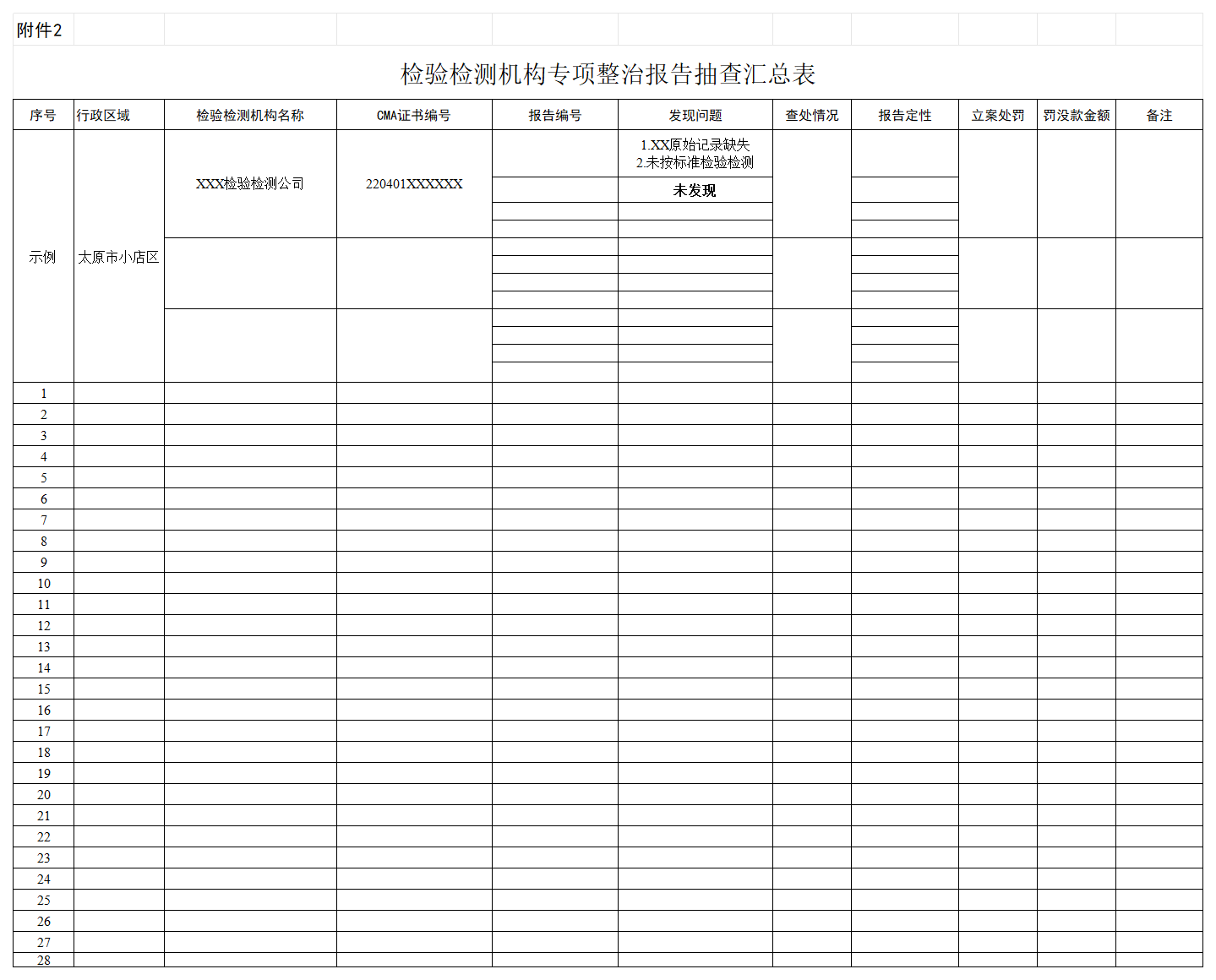 附件2

检验检测机构专项整治报告抽查汇总表

| 序号 | 行政区域 | 检验检测机构名称 | CMA证书编号 | 报告编号 | 发现问题 | 查处情况 | 报告定性 | 立案处罚 | 罚没款金额 | 备注 |
|---|---|---|---|---|---|---|---|---|---|---|
| 示例 | 太原市小店区 | XXX检验检测公司 | 220401XXXXXX | | 1.XX原始记录缺失 2.未按标准检验检测 | | | | | |
| | | | | | 未发现 | | | | | |
| 1 | | | | | | | | | | |
| 2 | | | | | | | | | | |
| 3 | | | | | | | | | | |
| 4 | | | | | | | | | | |
| 5 | | | | | | | | | | |
| 6 | | | | | | | | | | |
| 7 | | | | | | | | | | |
| 8 | | | | | | | | | | |
| 9 | | | | | | | | | | |
| 10 | | | | | | | | | | |
| 11 | | | | | | | | | | |
| 12 | | | | | | | | | | |
| 13 | | | | | | | | | | |
| 14 | | | | | | | | | | |
| 15 | | | | | | | | | | |
| 16 | | | | | | | | | | |
| 17 | | | | | | | | | | |
| 18 | | | | | | | | | | |
| 19 | | | | | | | | | | |
| 20 | | | | | | | | | | |
| 21 | | | | | | | | | | |
| 22 | | | | | | | | | | |
| 23 | | | | | | | | | | |
| 24 | | | | | | | | | | |
| 25 | | | | | | | | | | |
| 26 | | | | | | | | | | |
| 27 | | | | | | | | | | |
| 28 | | | | | | | | | | |